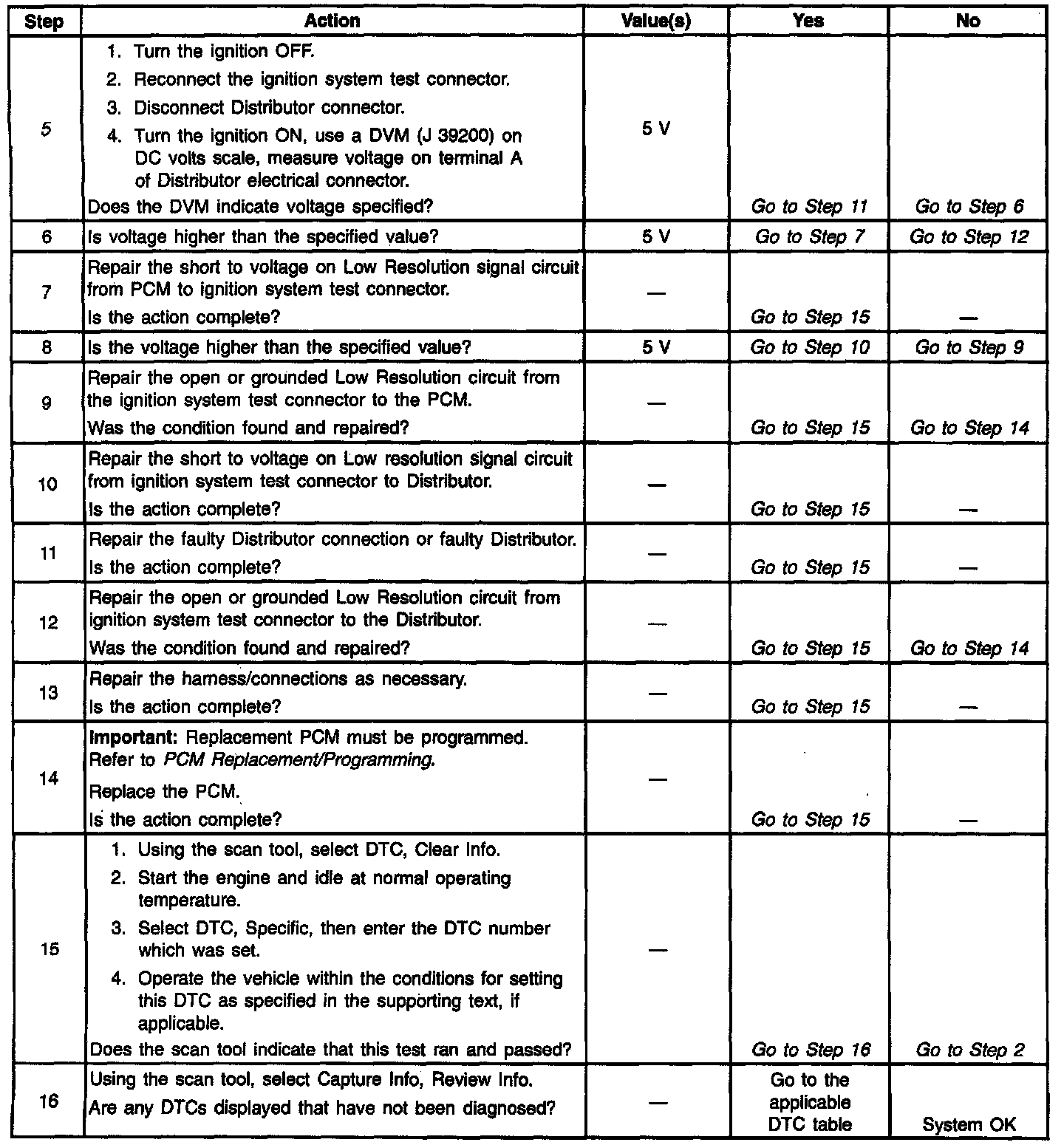 | Step | Action | Value(s) | Yes | No |
|---|---|---|---|---|
| 5 | 1. Turn the ignition OFF. 2. Reconnect the ignition system test connector. 3. Disconnect Distributor connector. 4. Turn the ignition ON, use a DVM (J 39200) on DC volts scale, measure voltage on terminal A of Distributor electrical connector. Does the DVM indicate voltage specified? | 5 V | Go to Step 11 | Go to Step 6 |
| 6 | Is voltage higher than the specified value? | 5 V | Go to Step 7 | Go to Step 12 |
| 7 | Repair the short to voltage on Low Resolution signal circuit from PCM to ignition system test connector. Is the action complete? | — | Go to Step 15 | — |
| 8 | Is the voltage higher than the specified value? | 5 V | Go to Step 10 | Go to Step 9 |
| 9 | Repair the open or grounded Low Resolution circuit from the ignition system test connector to the PCM. Was the condition found and repaired? | — | Go to Step 15 | Go to Step 14 |
| 10 | Repair the short to voltage on Low resolution signal circuit from ignition system test connector to Distributor. Is the action complete? | — | Go to Step 15 | — |
| 11 | Repair the faulty Distributor connection or faulty Distributor. Is the action complete? | — | Go to Step 15 | — |
| 12 | Repair the open or grounded Low Resolution circuit from ignition system test connector to the Distributor. Was the condition found and repaired? | — | Go to Step 15 | Go to Step 14 |
| 13 | Repair the harness/connections as necessary. Is the action complete? | — | Go to Step 15 | — |
| 14 | Important: Replacement PCM must be programmed. Refer to PCM Replacement/Programming. Replace the PCM. Is the action complete? | — | Go to Step 15 | — |
| 15 | 1. Using the scan tool, select DTC, Clear Info. 2. Start the engine and idle at normal operating temperature. 3. Select DTC, Specific, then enter the DTC number which was set. 4. Operate the vehicle within the conditions for setting this DTC as specified in the supporting text, if applicable. Does the scan tool indicate that this test ran and passed? | — | Go to Step 16 | Go to Step 2 |
| 16 | Using the scan tool, select Capture Info, Review Info. Are any DTCs displayed that have not been diagnosed? | — | Go to the applicable DTC table | System OK |